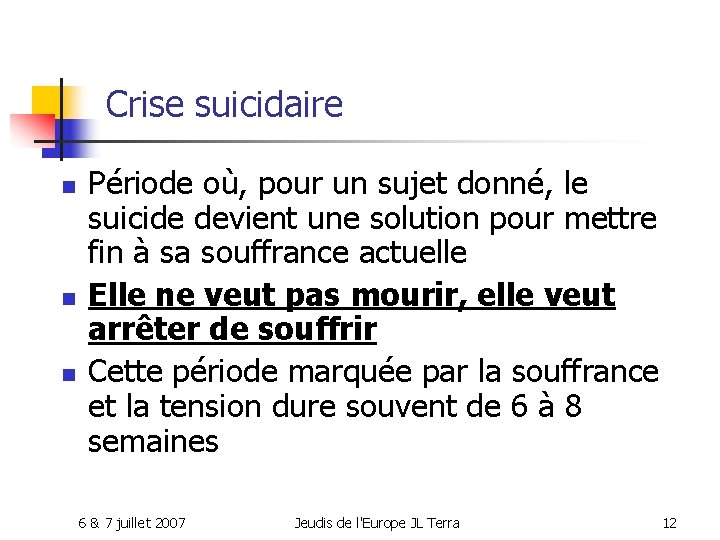 Crise suicidaire

• Période où, pour un sujet donné, le suicide devient une solution pour mettre fin à sa souffrance actuelle
• Elle ne veut pas mourir, elle veut arrêter de souffrir
• Cette période marquée par la souffrance et la tension dure souvent de 6 à 8 semaines

6 & 7 juillet 2007 Jeudis de l'Europe JL Terra 12